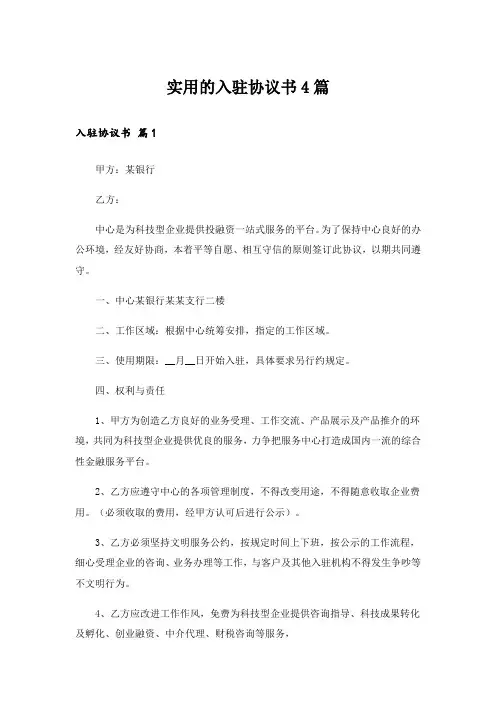 实用的入驻协议书4篇

入驻协议书 篇1

甲方：某银行

乙方：

中心是为科技型企业提供投融资一站式服务的平台。为了保持中心良好的办公环境，经友好协商，本着平等自愿、相互守信的原则签订此协议，以期共同遵守。

一、中心某银行某某支行二楼

二、工作区域：根据中心统筹安排，指定的工作区域。

三、使用期限：__月__日开始入驻，具体要求另行约规定。

四、权利与责任

1、甲方为创造乙方良好的业务受理、工作交流、产品展示及产品推介的环境，共同为科技型企业提供优良的服务，力争把服务中心打造成国内一流的综合性金融服务平台。

2、乙方应遵守中心的各项管理制度，不得改变用途，不得随意收取企业费用。（必须收取的费用，经甲方认可后进行公示）。

3、乙方必须坚持文明服务公约，按规定时间上下班，按公示的工作流程，细心受理企业的咨询、业务办理等工作，与客户及其他入驻机构不得发生争吵等不文明行为。

4、乙方应改进工作作风，免费为科技型企业提供咨询指导、科技成果转化及孵化、创业融资、中介代理、财税咨询等服务，